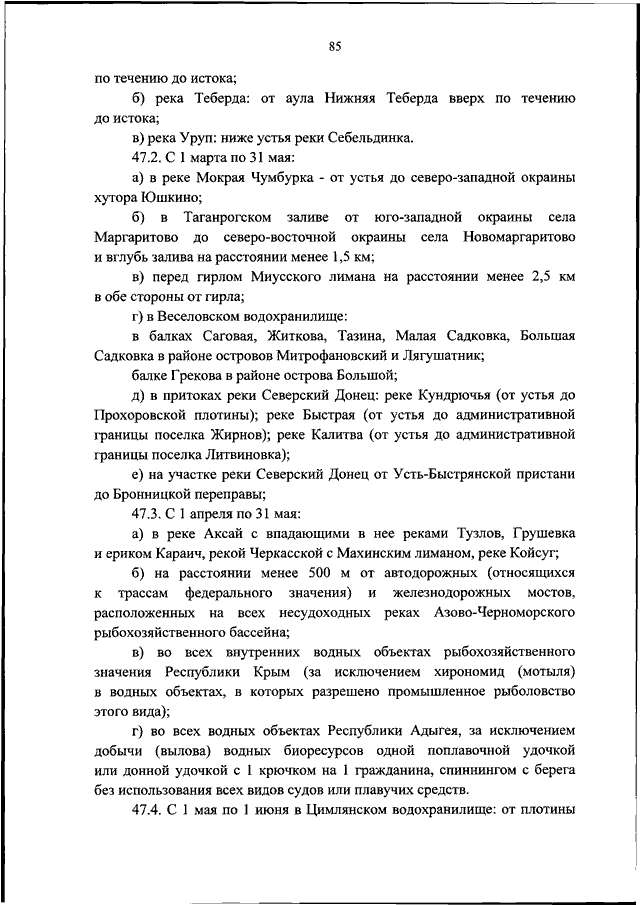 85

по течению до истока;

б) река Теберда: от аула Нижняя Теберда вверх по течению до истока;

в) река Уруп: ниже устья реки Себельдинка.

47.2. С 1 марта по 31 мая:

а) в реке Мокрая Чумбурка - от устья до северо-западной окраины хутора Юшкино;

б) в Таганрогском заливе от юго-западной окраины села Маргаритово до северо-восточной окраины села Новомаргаритово и вглубь залива на расстоянии менее 1,5 км;

в) перед гирлом Миусского лимана на расстоянии менее 2,5 км в обе стороны от гирла;

г) в Веселовском водохранилище:

в балках Саговая, Житкова, Тазина, Малая Садковка, Большая Садковка в районе островов Митрофановский и Лягушатник;

балке Грекова в районе острова Большой;

д) в притоках реки Северский Донец: реке Кундрючья (от устья до Прохоровской плотины); реке Быстрая (от устья до административной границы поселка Жирнов); реке Калитва (от устья до административной границы поселка Литвиновка);

е) на участке реки Северский Донец от Усть-Быстрянской пристани до Бронницкой переправы;

47.3. С 1 апреля по 31 мая:

а) в реке Аксай с впадающими в нее реками Тузлов, Грушевка и ериком Караич, рекой Черкасской с Махинским лиманом, реке Койсуг;

б) на расстоянии менее 500 м от автодорожных (относящихся к трассам федерального значения) и железнодорожных мостов, расположенных на всех несудоходных реках Азово-Черноморского рыбохозяйственного бассейна;

в) во всех внутренних водных объектах рыбохозяйственного значения Республики Крым (за исключением хирономид (мотыля) в водных объектах, в которых разрешено промышленное рыболовство этого вида);

г) во всех водных объектах Республики Адыгея, за исключением добычи (вылова) водных биоресурсов одной поплавочной удочкой или донной удочкой с 1 крючком на 1 гражданина, спиннингом с берега без использования всех видов судов или плавучих средств.

47.4. С 1 мая по 1 июня в Цимлянском водохранилище: от плотины